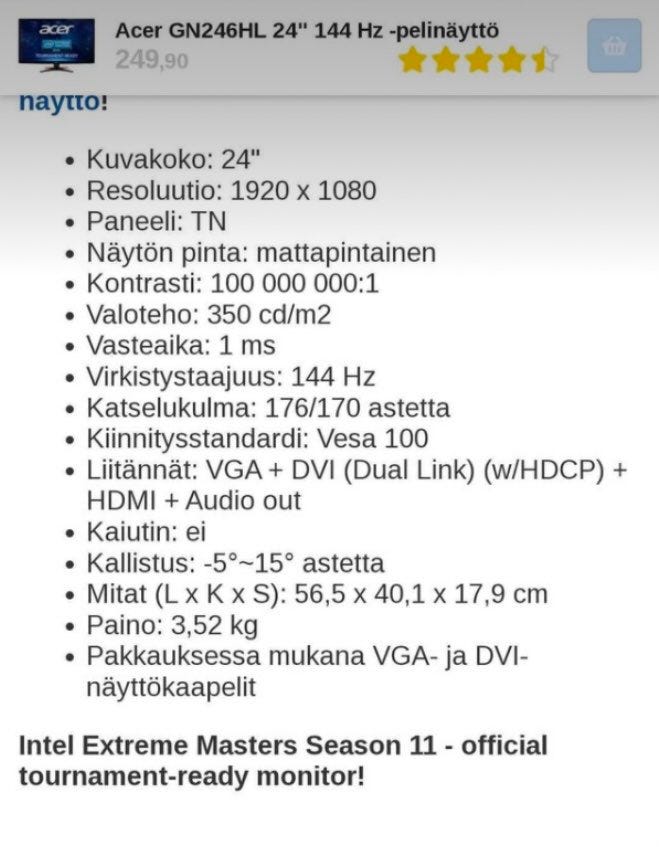 acer

Acer GN246HL 24" 144 Hz -pelinäyttö
249,90

näyttö!

- Kuvakoko: 24"
- Resoluutio: 1920 x 1080
- Paneeli: TN
- Näytön pinta: mattapintainen
- Kontrasti: 100 000 000:1
- Valoteho: 350 cd/m2
- Vasteaika: 1 ms
- Virkistystaajuus: 144 Hz
- Katselukulma: 176/170 astetta
- Kiinnitysstandardi: Vesa 100
- Liitännät: VGA + DVI (Dual Link) (w/HDCP) + HDMI + Audio out
- Kaiutin: ei
- Kallistus: -5°~15° astetta
- Mitat (L x K x S): 56,5 x 40,1 x 17,9 cm
- Paino: 3,52 kg
- Pakkauksessa mukana VGA- ja DVI-näyttökaapelit

Intel Extreme Masters Season 11 - official tournament-ready monitor!